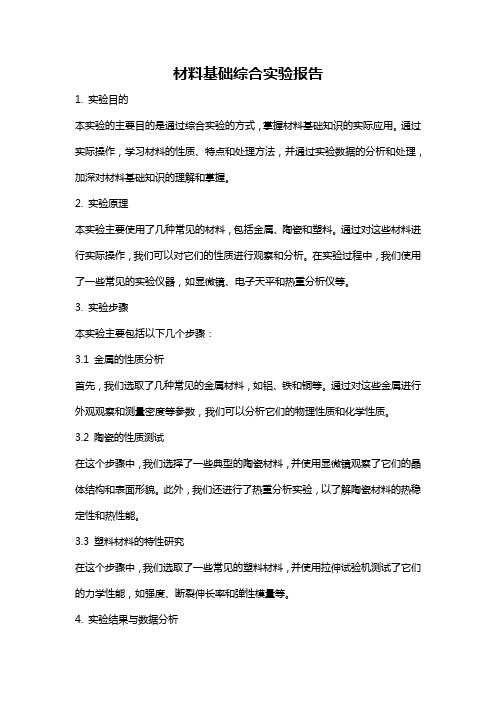 材料基础综合实验报告

1. 实验目的

本实验的主要目的是通过综合实验的方式，掌握材料基础知识的实际应用。通过实际操作，学习材料的性质、特点和处理方法，并通过实验数据的分析和处理，加深对材料基础知识的理解和掌握。

2. 实验原理

本实验主要使用了几种常见的材料，包括金属、陶瓷和塑料。通过对这些材料进行实际操作，我们可以对它们的性质进行观察和分析。在实验过程中，我们使用了一些常见的实验仪器，如显微镜、电子天平和热重分析仪等。

3. 实验步骤

本实验主要包括以下几个步骤：

3.1 金属的性质分析

首先，我们选取了几种常见的金属材料，如铝、铁和铜等。通过对这些金属进行外观观察和测量密度等参数，我们可以分析它们的物理性质和化学性质。

3.2 陶瓷的性质测试

在这个步骤中，我们选择了一些典型的陶瓷材料，并使用显微镜观察了它们的晶体结构和表面形貌。此外，我们还进行了热重分析实验，以了解陶瓷材料的热稳定性和热性能。

3.3 塑料材料的特性研究

在这个步骤中，我们选取了一些常见的塑料材料，并使用拉伸试验机测试了它们的力学性能，如强度、断裂伸长率和弹性模量等。

4. 实验结果与数据分析